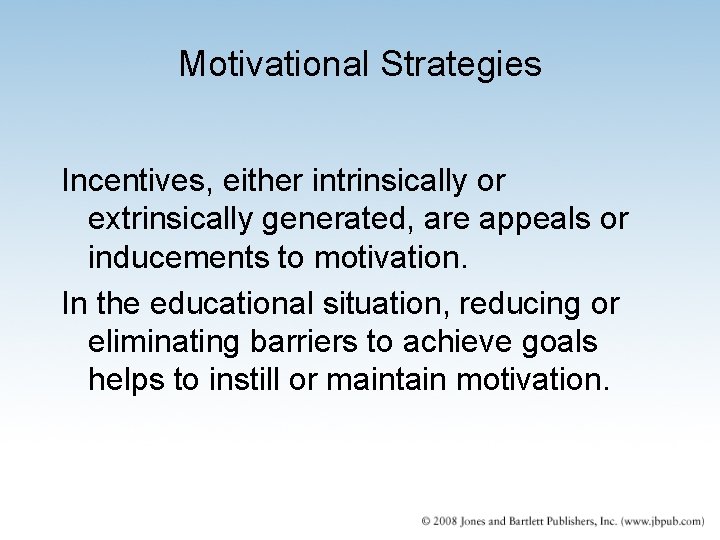 Motivational Strategies

Incentives, either intrinsically or extrinsically generated, are appeals or inducements to motivation.

In the educational situation, reducing or eliminating barriers to achieve goals helps to instill or maintain motivation.

© 2008 Jones and Bartlett Publishers, Inc. (www.jbpub.com)